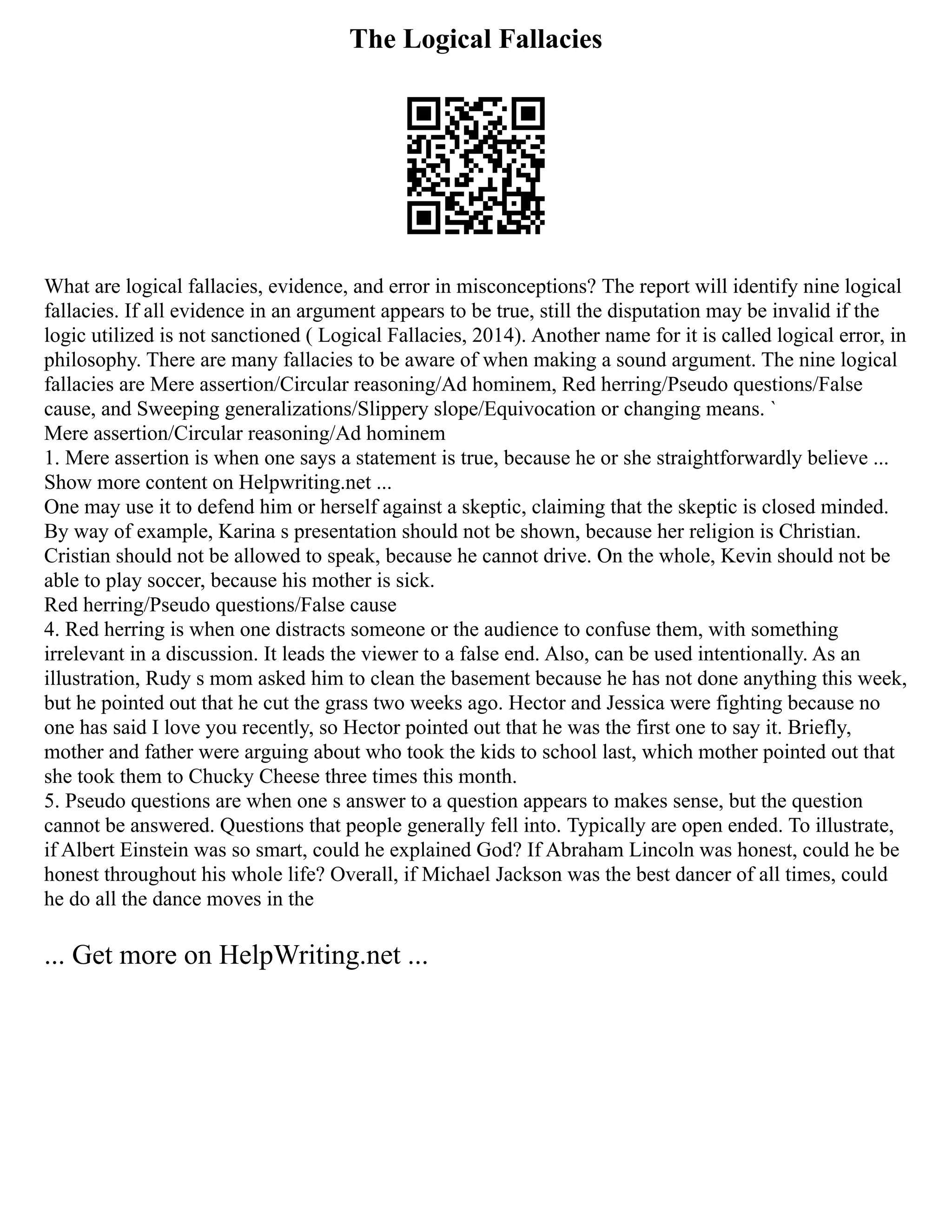 The Logical Fallacies

What are logical fallacies, evidence, and error in misconceptions? The report will identify nine logical fallacies. If all evidence in an argument appears to be true, still the disputation may be invalid if the logic utilized is not sanctioned ( Logical Fallacies, 2014). Another name for it is called logical error, in philosophy. There are many fallacies to be aware of when making a sound argument. The nine logical fallacies are Mere assertion/Circular reasoning/Ad hominem, Red herring/Pseudo questions/False cause, and Sweeping generalizations/Slippery slope/Equivocation or changing means. `
Mere assertion/Circular reasoning/Ad hominem
1. Mere assertion is when one says a statement is true, because he or she straightforwardly believe ...
Show more content on Helpwriting.net ...
One may use it to defend him or herself against a skeptic, claiming that the skeptic is closed minded. By way of example, Karina s presentation should not be shown, because her religion is Christian. Cristian should not be allowed to speak, because he cannot drive. On the whole, Kevin should not be able to play soccer, because his mother is sick.
Red herring/Pseudo questions/False cause
4. Red herring is when one distracts someone or the audience to confuse them, with something irrelevant in a discussion. It leads the viewer to a false end. Also, can be used intentionally. As an illustration, Rudy s mom asked him to clean the basement because he has not done anything this week, but he pointed out that he cut the grass two weeks ago. Hector and Jessica were fighting because no one has said I love you recently, so Hector pointed out that he was the first one to say it. Briefly, mother and father were arguing about who took the kids to school last, which mother pointed out that she took them to Chucky Cheese three times this month.
5. Pseudo questions are when one s answer to a question appears to makes sense, but the question cannot be answered. Questions that people generally fell into. Typically are open ended. To illustrate, if Albert Einstein was so smart, could he explained God? If Abraham Lincoln was honest, could he be honest throughout his whole life? Overall, if Michael Jackson was the best dancer of all times, could he do all the dance moves in the

... Get more on HelpWriting.net ...